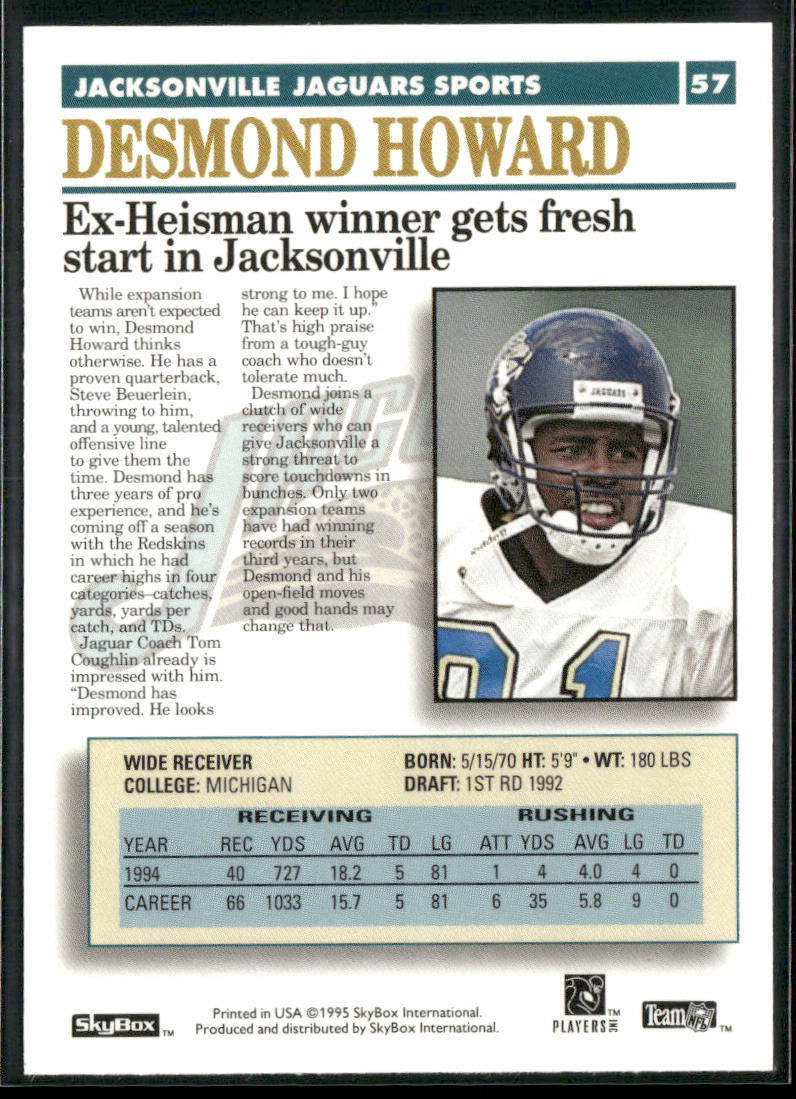 JACKSONVILLE JAGUARS SPORTS 57

DESMOND HOWARD

Ex-Heisman winner gets fresh start in Jacksonville

While expansion teams aren't expected to win, Desmond Howard thinks otherwise. He has a proven quarterback, Steve Beuerlein, throwing to him, and a young, talented offensive line to give them the time. Desmond has three years of pro experience, and he's coming off a season with the Redskins in which he had career highs in four categories–catches, yards, yards per catch, and TDs.

Jaguar Coach Tom Coughlin already is impressed with him. "Desmond has improved. He looks strong to me. I hope he can keep it up." That's high praise from a tough-guy coach who doesn't tolerate much.

Desmond joins a clutch of wide receivers who can give Jacksonville a strong threat to score touchdowns in bunches. Only two expansion teams have had winning records in their third years, but Desmond and his open-field moves and good hands may change that.

WIDE RECEIVER
COLLEGE: MICHIGAN

BORN: 5/15/70 HT: 5'9" • WT: 180 LBS
DRAFT: 1ST RD 1992

| | RECEIVING | | | | | RUSHING | | | | |
|---|---|---|---|---|---|---|---|---|---|---|
| YEAR | REC | YDS | AVG | TD | LG | ATT | YDS | AVG | LG | TD |
| 1994 | 40 | 727 | 18.2 | 5 | 81 | 1 | 4 | 4.0 | 4 | 0 |
| CAREER | 66 | 1033 | 15.7 | 5 | 81 | 6 | 35 | 5.8 | 9 | 0 |

SkyBox™

Printed in USA ©1995 SkyBox International.
Produced and distributed by SkyBox International.

PLAYERS INC™

Team NFL™